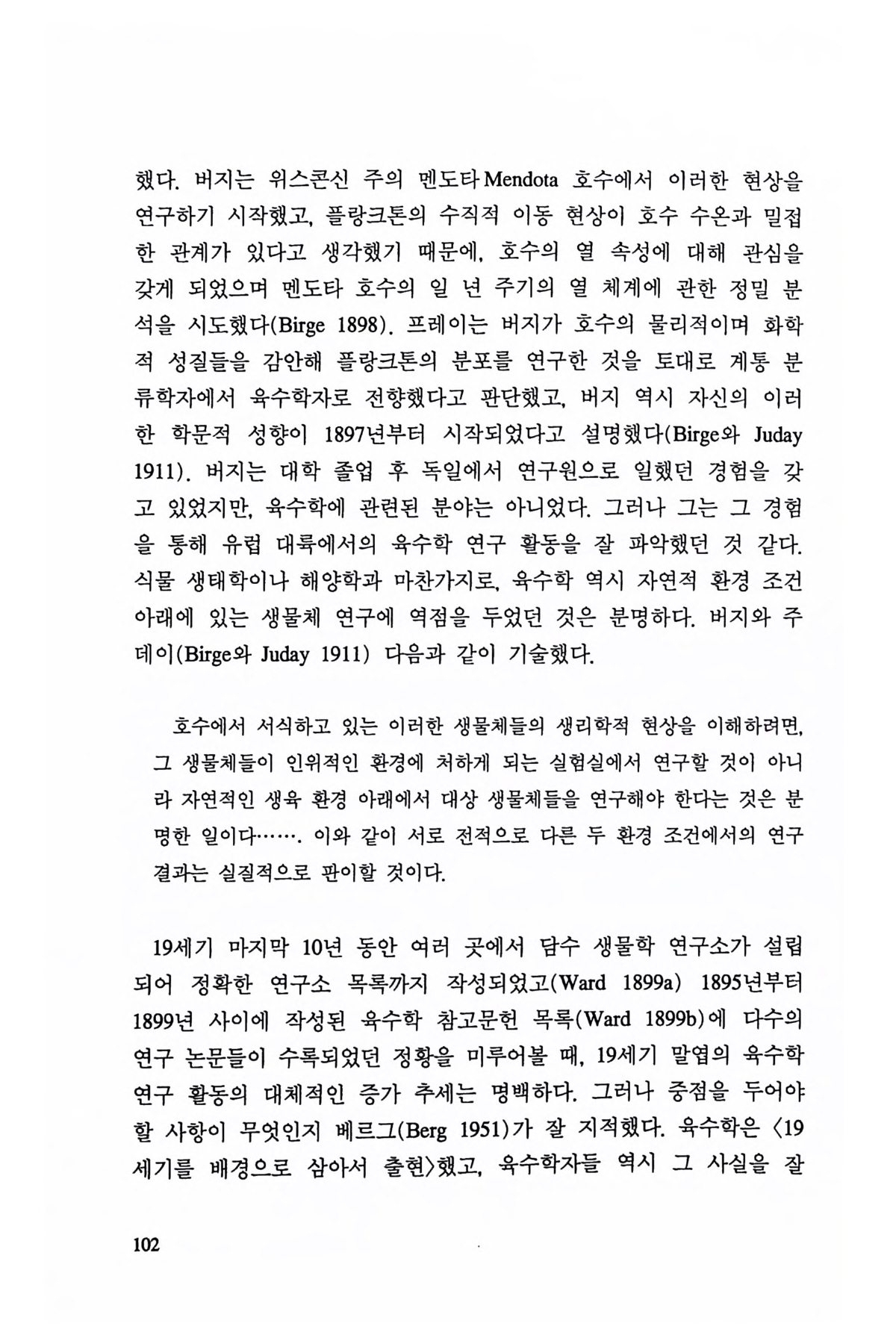 했다. 버지는 위스콘신 주의 멘도타Mendota 호수에서 이러한 현상을 연구하기 시작했고, 플랑크톤의 수직적 이동 현상이 호수 수온과 밀접한 관계가 있다고 생각했기 때문에, 호수의 열 속성에 대해 관심을 갖게 되었으며 멘도타 호수의 일 년 주기의 열 체계에 관한 정밀 분석을 시도했다(Birge 1898). 프레이는 버지가 호수의 물리적이며 화학적 성질들을 감안해 플랑크톤의 분포를 연구한 것을 토대로 계통 분류학자에서 육수학자로 전향했다고 판단했고, 버지 역시 자신의 이러한 학문적 성향이 1897년부터 시작되었다고 설명했다(Birge와 Juday 1911). 버지는 대학 졸업 후 독일에서 연구원으로 일했던 경험을 갖고 있었지만, 육수학에 관련된 분야는 아니었다. 그러나 그는 그 경험을 통해 유럽 대륙에서의 육수학 연구 활동을 잘 파악했던 것 같다. 식물 생태학이나 해양학과 마찬가지로, 육수학 역시 자연적 환경 조건 아래에 있는 생물체 연구에 역점을 두었던 것은 분명하다. 버지와 주데이(Birge와 Juday 1911) 다음과 같이 기술했다.

호수에서 서식하고 있는 이러한 생물체들의 생리학적 현상을 이해하려면, 그 생물체들이 인위적인 환경에 처하게 되는 실험실에서 연구할 것이 아니라 자연적인 생육 환경 아래에서 대상 생물체들을 연구해야 한다는 것은 분명한 일이다……. 이와 같이 서로 전적으로 다른 두 환경 조건에서의 연구 결과는 실질적으로 판이할 것이다.

19세기 마지막 10년 동안 여러 곳에서 담수 생물학 연구소가 설립되어 정확한 연구소 목록까지 작성되었고(Ward 1899a) 1895년부터 1899년 사이에 작성된 육수학 참고문헌 목록(Ward 1899b)에 다수의 연구 논문들이 수록되었던 정황을 미루어볼 때, 19세기 말엽의 육수학 연구 활동의 대체적인 증가 추세는 명백하다. 그러나 중점을 두어야 할 사항이 무엇인지 베르그(Berg 1951)가 잘 지적했다. 육수학은 〈19세기를 배경으로 삼아서 출현〉했고, 육수학자들 역시 그 사실을 잘

102